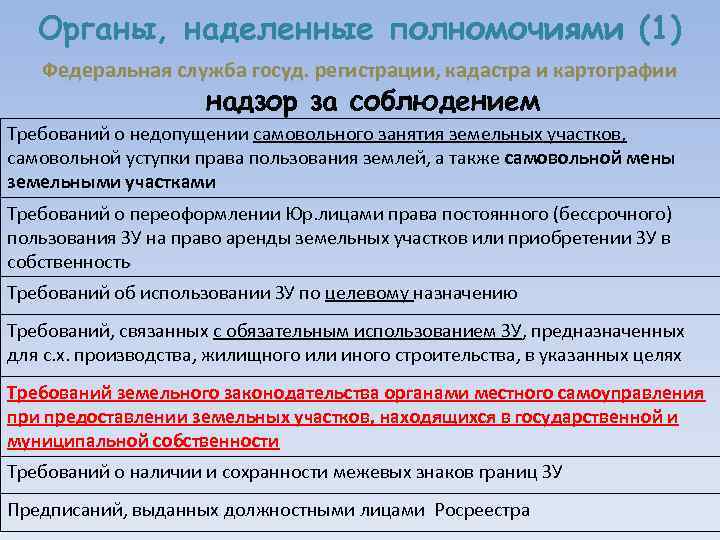 Органы, наделенные полномочиями (1)

Федеральная служба госуд. регистрации, кадастра и картографии

надзор за соблюдением

| Требований о недопущении самовольного занятия земельных участков, самовольной уступки права пользования землей, а также самовольной мены земельными участками |
|---|
| Требований о переоформлении Юр.лицами права постоянного (бессрочного) пользования ЗУ на право аренды земельных участков или приобретении ЗУ в собственность |
| Требований об использовании ЗУ по целевому назначению |
| Требований, связанных с обязательным использованием ЗУ, предназначенных для с.х. производства, жилищного или иного строительства, в указанных целях |
| Требований земельного законодательства органами местного самоуправления при предоставлении земельных участков, находящихся в государственной и муниципальной собственности |
| Требований о наличии и сохранности межевых знаков границ ЗУ |
| Предписаний, выданных должностными лицами Росреестра |